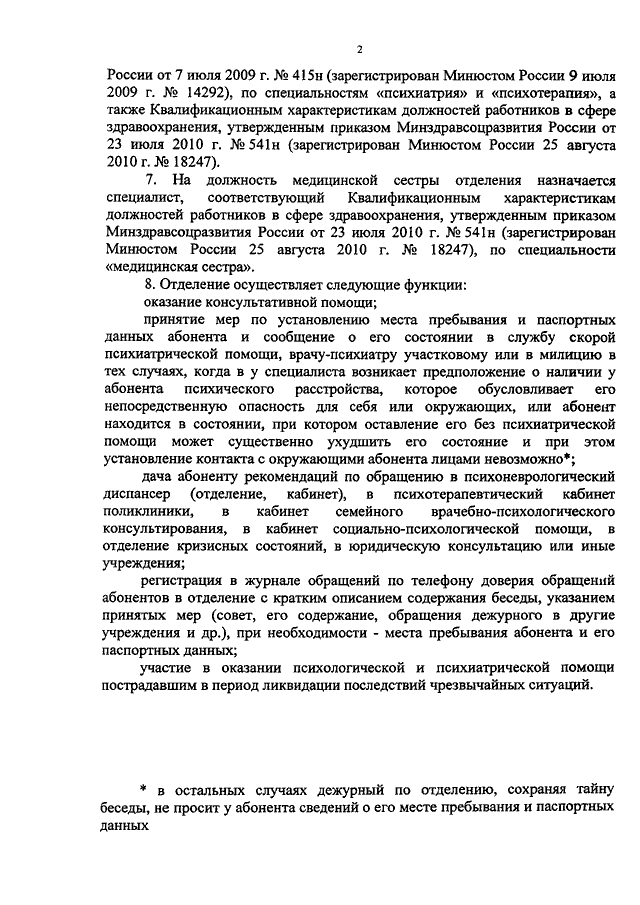 2

России от 7 июля 2009 г. № 415н (зарегистрирован Минюстом России 9 июля 2009 г. № 14292), по специальностям «психиатрия» и «психотерапия», а также Квалификационным характеристикам должностей работников в сфере здравоохранения, утвержденным приказом Минздравсоцразвития России от 23 июля 2010 г. № 541н (зарегистрирован Минюстом России 25 августа 2010 г. № 18247).

7. На должность медицинской сестры отделения назначается специалист, соответствующий Квалификационным характеристикам должностей работников в сфере здравоохранения, утвержденным приказом Минздравсоцразвития России от 23 июля 2010 г. № 541н (зарегистрирован Минюстом России 25 августа 2010 г. № 18247), по специальности «медицинская сестра».

8. Отделение осуществляет следующие функции:

оказание консультативной помощи;

принятие мер по установлению места пребывания и паспортных данных абонента и сообщение о его состоянии в службу скорой психиатрической помощи, врачу-психиатру участковому или в милицию в тех случаях, когда в у специалиста возникает предположение о наличии у абонента психического расстройства, которое обусловливает его непосредственную опасность для себя или окружающих, или абонент находится в состоянии, при котором оставление его без психиатрической помощи может существенно ухудшить его состояние и при этом установление контакта с окружающими абонента лицами невозможно*;

дача абоненту рекомендаций по обращению в психоневрологический диспансер (отделение, кабинет), в психотерапевтический кабинет поликлиники, в кабинет семейного врачебно-психологического консультирования, в кабинет социально-психологической помощи, в отделение кризисных состояний, в юридическую консультацию или иные учреждения;

регистрация в журнале обращений по телефону доверия обращений абонентов в отделение с кратким описанием содержания беседы, указанием принятых мер (совет, его содержание, обращения дежурного в другие учреждения и др.), при необходимости - места пребывания абонента и его паспортных данных;

участие в оказании психологической и психиатрической помощи пострадавшим в период ликвидации последствий чрезвычайных ситуаций.

* в остальных случаях дежурный по отделению, сохраняя тайну беседы, не просит у абонента сведений о его месте пребывания и паспортных данных